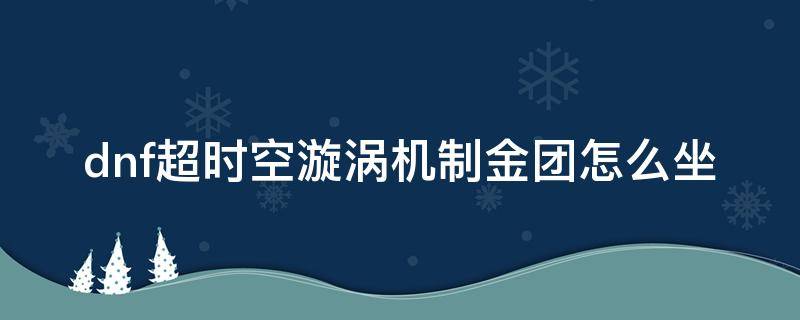 dnf超时空漩涡机制金团怎么坐